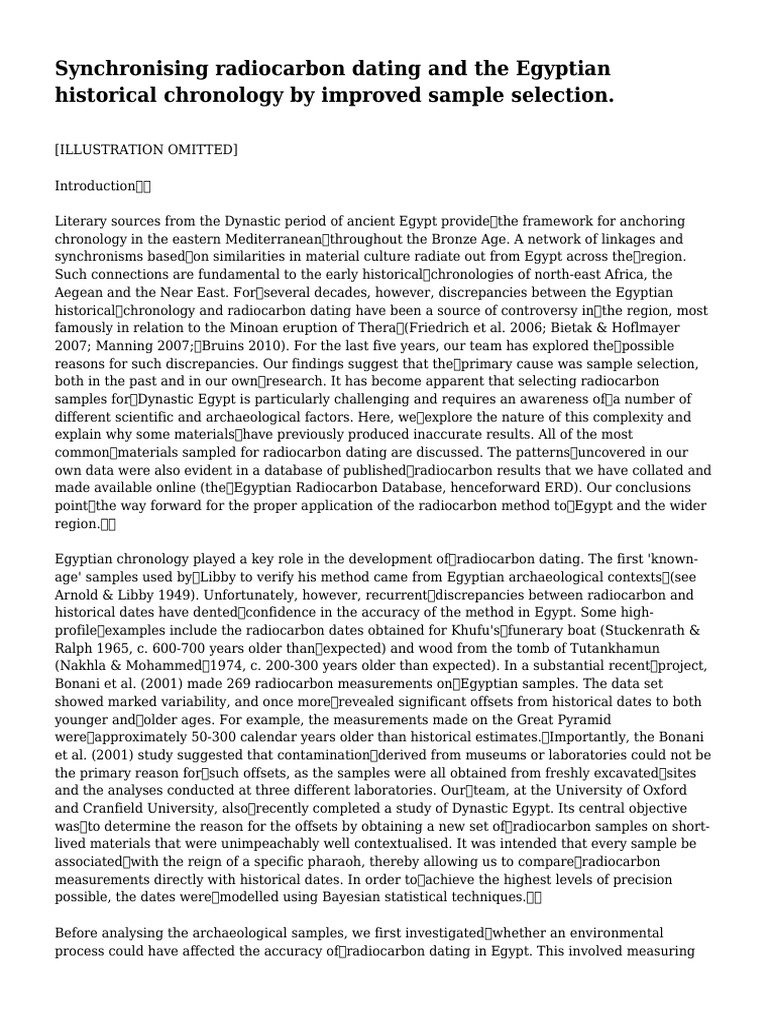 Synchronising radiocarbon dating and the Egyptian historical chronology by improved sample selection.

[ILLUSTRATION OMITTED]

Introduction

Literary sources from the Dynastic period of ancient Egypt provide the framework for anchoring chronology in the eastern Mediterranean throughout the Bronze Age. A network of linkages and synchronisms based on similarities in material culture radiate out from Egypt across the region. Such connections are fundamental to the early historical chronologies of north-east Africa, the Aegean and the Near East. For several decades, however, discrepancies between the Egyptian historical chronology and radiocarbon dating have been a source of controversy in the region, most famously in relation to the Minoan eruption of Thera (Friedrich et al. 2006; Bietak & Hoflmayer 2007; Manning 2007; Bruins 2010). For the last five years, our team has explored the possible reasons for such discrepancies. Our findings suggest that the primary cause was sample selection, both in the past and in our own research. It has become apparent that selecting radiocarbon samples for Dynastic Egypt is particularly challenging and requires an awareness of a number of different scientific and archaeological factors. Here, we explore the nature of this complexity and explain why some materials have previously produced inaccurate results. All of the most common materials sampled for radiocarbon dating are discussed. The patterns uncovered in our own data were also evident in a database of published radiocarbon results that we have collated and made available online (the Egyptian Radiocarbon Database, henceforward ERD). Our conclusions point the way forward for the proper application of the radiocarbon method to Egypt and the wider region.

Egyptian chronology played a key role in the development of radiocarbon dating. The first 'known-age' samples used by Libby to verify his method came from Egyptian archaeological contexts (see Arnold & Libby 1949). Unfortunately, however, recurrent discrepancies between radiocarbon and historical dates have dented confidence in the accuracy of the method in Egypt. Some high-profile examples include the radiocarbon dates obtained for Khufu's funerary boat (Stuckenrath & Ralph 1965, c. 600-700 years older than expected) and wood from the tomb of Tutankhamun (Nakhla & Mohammed 1974, c. 200-300 years older than expected). In a substantial recent project, Bonani et al. (2001) made 269 radiocarbon measurements on Egyptian samples. The data set showed marked variability, and once more revealed significant offsets from historical dates to both younger and older ages. For example, the measurements made on the Great Pyramid were approximately 50-300 calendar years older than historical estimates. Importantly, the Bonani et al. (2001) study suggested that contamination derived from museums or laboratories could not be the primary reason for such offsets, as the samples were all obtained from freshly excavated sites and the analyses conducted at three different laboratories. Our team, at the University of Oxford and Cranfield University, also recently completed a study of Dynastic Egypt. Its central objective was to determine the reason for the offsets by obtaining a new set of radiocarbon samples on short-lived materials that were unimpeachably well contextualised. It was intended that every sample be associated with the reign of a specific pharaoh, thereby allowing us to compare radiocarbon measurements directly with historical dates. In order to achieve the highest levels of precision possible, the dates were modelled using Bayesian statistical techniques.

Before analysing the archaeological samples, we first investigated whether an environmental process could have affected the accuracy of radiocarbon dating in Egypt. This involved measuring